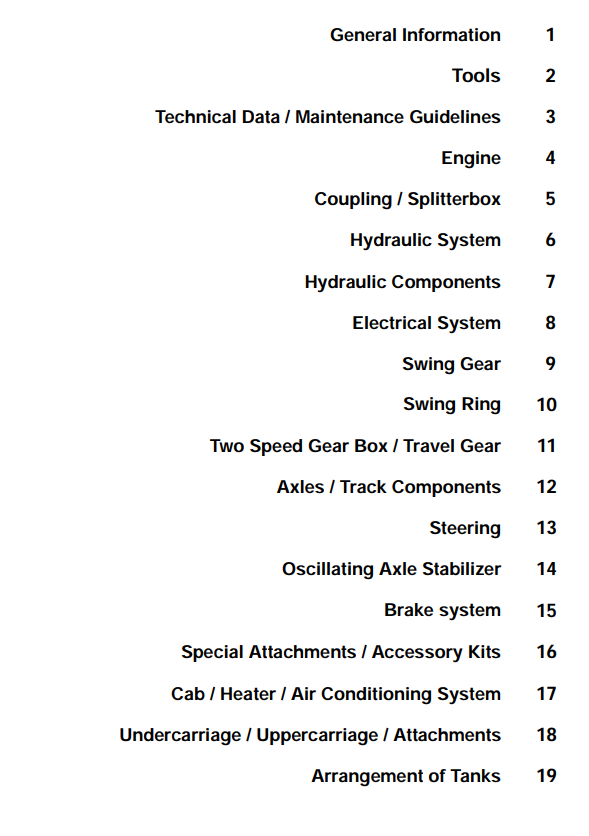 General Information 1

Tools 2

Technical Data / Maintenance Guidelines 3

Engine 4

Coupling / Splitterbox 5

Hydraulic System 6

Hydraulic Components 7

Electrical System 8

Swing Gear 9

Swing Ring 10

Two Speed Gear Box / Travel Gear 11

Axles / Track Components 12

Steering 13

Oscillating Axle Stabilizer 14

Brake system 15

Special Attachments / Accessory Kits 16

Cab / Heater / Air Conditioning System 17

Undercarriage / Uppercarriage / Attachments 18

Arrangement of Tanks 19